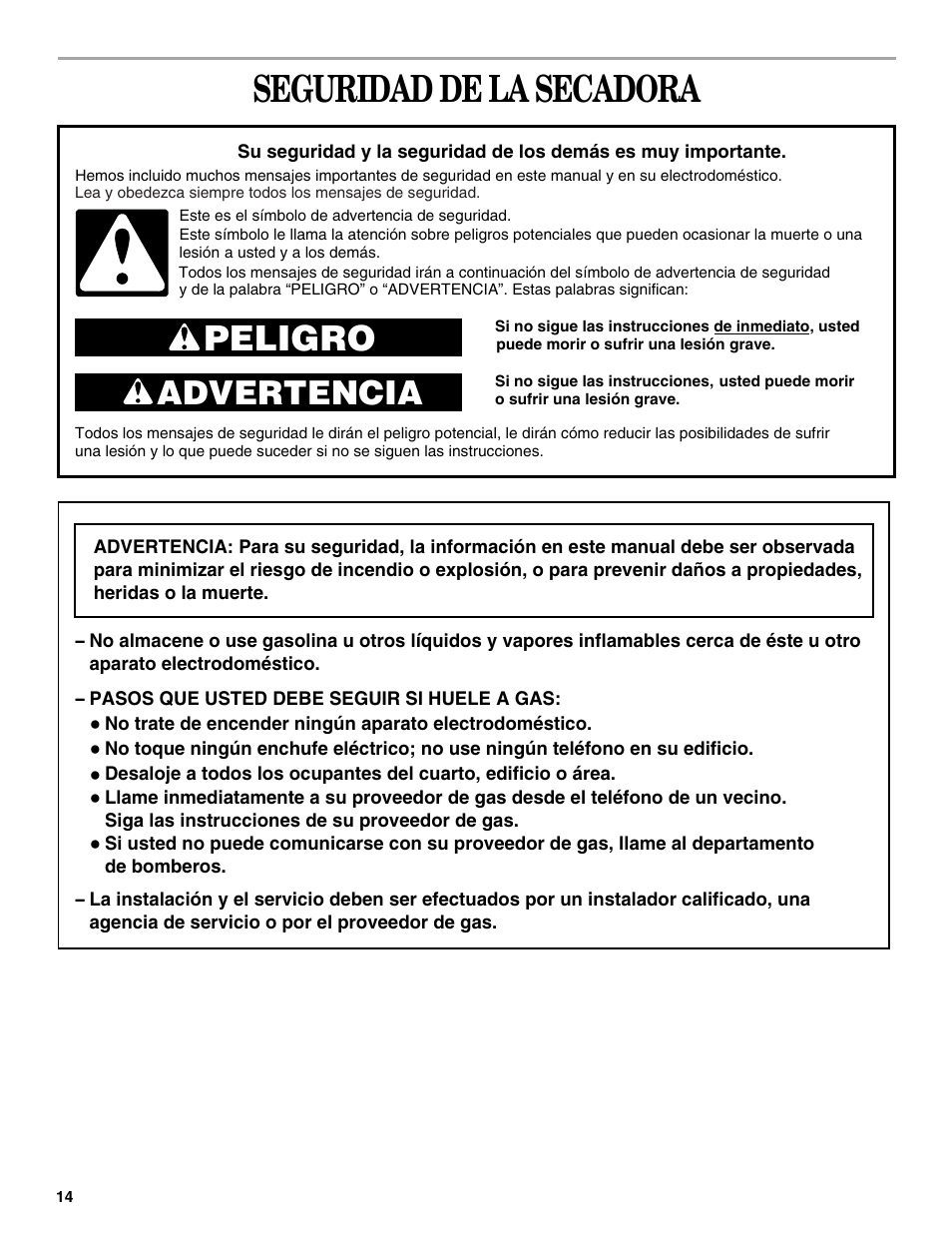 SEGURIDAD DE LA SECADORA

Su seguridad y la seguridad de los demás es muy importante.

Hemos incluido muchos mensajes importantes de seguridad en este manual y en su electrodoméstico. Lea y obedezca siempre todos los mensajes de seguridad.

Este es el símbolo de advertencia de seguridad.

Este símbolo le llama la atención sobre peligros potenciales que pueden ocasionar la muerte o una lesión a usted y a los demás.

Todos los mensajes de seguridad irán a continuación del símbolo de advertencia de seguridad y de la palabra “PELIGRO” o “ADVERTENCIA”. Estas palabras significan:

PELIGRO

Si no sigue las instrucciones de inmediato, usted puede morir o sufrir una lesión grave.

ADVERTENCIA

Si no sigue las instrucciones, usted puede morir o sufrir una lesión grave.

Todos los mensajes de seguridad le dirán el peligro potencial, le dirán cómo reducir las posibilidades de sufrir una lesión y lo que puede suceder si no se siguen las instrucciones.

ADVERTENCIA: Para su seguridad, la información en este manual debe ser observada para minimizar el riesgo de incendio o explosión, o para prevenir daños a propiedades, heridas o la muerte.

– No almacene o use gasolina u otros líquidos y vapores inflamables cerca de éste u otro aparato electrodoméstico.

– PASOS QUE USTED DEBE SEGUIR SI HUELE A GAS:
● No trate de encender ningún aparato electrodoméstico.
● No toque ningún enchufe eléctrico; no use ningún teléfono en su edificio.
● Desaloje a todos los ocupantes del cuarto, edificio o área.
● Llame inmediatamente a su proveedor de gas desde el teléfono de un vecino. Siga las instrucciones de su proveedor de gas.
● Si usted no puede comunicarse con su proveedor de gas, llame al departamento de bomberos.

– La instalación y el servicio deben ser efectuados por un instalador calificado, una agencia de servicio o por el proveedor de gas.

14